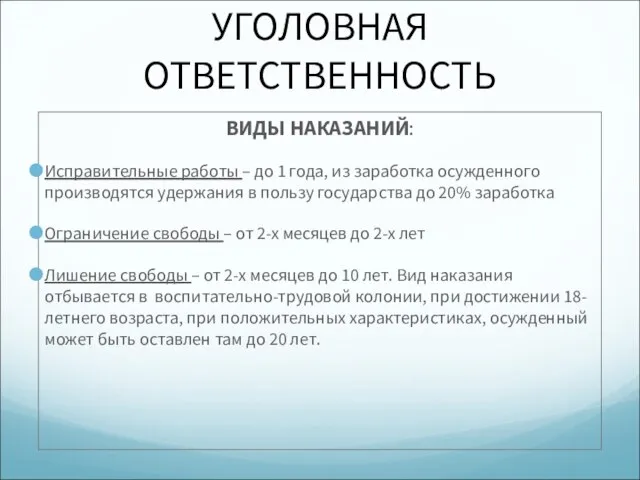 УГОЛОВНАЯ ОТВЕТСТВЕННОСТЬ

ВИДЫ НАКАЗАНИЙ:

Исправительные работы – до 1 года, из заработка осужденного производятся удержания в пользу государства до 20% заработка

Ограничение свободы – от 2-х месяцев до 2-х лет

Лишение свободы – от 2-х месяцев до 10 лет. Вид наказания отбывается в воспитательно-трудовой колонии, при достижении 18-летнего возраста, при положительных характеристиках, осужденный может быть оставлен там до 20 лет.